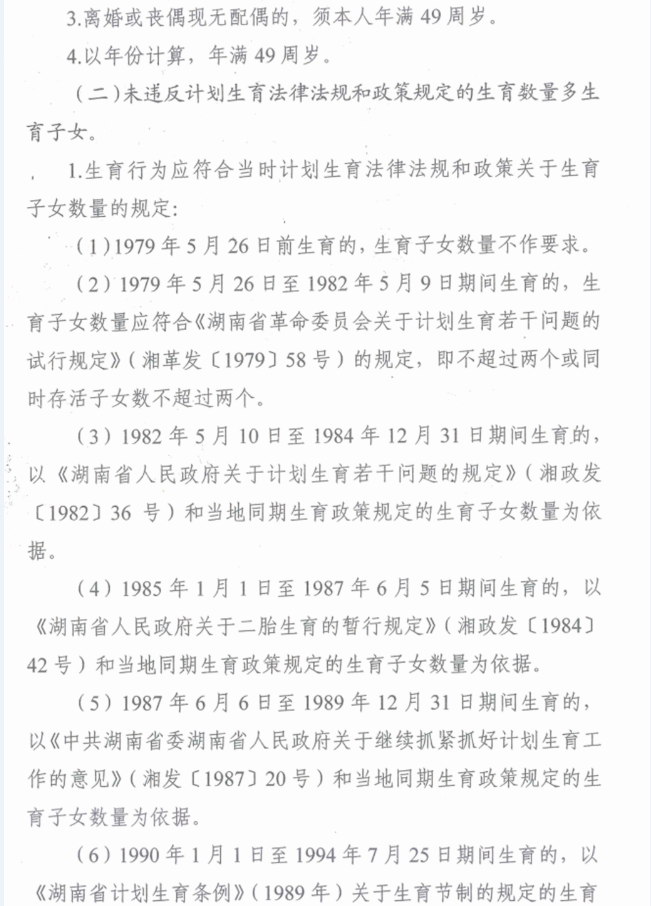 3.离婚或丧偶现无配偶的，须本人年满 49 周岁。

4.以年份计算，年满 49 周岁。

（二）未违反计划生育法律法规和政策规定的生育数量多生育子女。

1.生育行为应符合当时计划生育法律法规和政策关于生育子女数量的规定：

（1）1979 年 5 月 26 日前生育的，生育子女数量不作要求。

（2）1979 年 5 月 26 日至 1982 年 5 月 9 日期间生育的，生育子女数量应符合《湖南省革命委员会关于计划生育若干问题的试行规定》（湘革发〔1979〕58 号）的规定，即不超过两个或同时存活子女数不超过两个。

（3）1982 年 5 月 10 日至 1984 年 12 月 31 日期间生育的，以《湖南省人民政府关于计划生育若干问题的规定》（湘政发〔1982〕36 号）和当地同期生育政策规定的生育子女数量为依据。

（4）1985 年 1 月 1 日至 1987 年 6 月 5 日期间生育的，以《湖南省人民政府关于二胎生育的暂行规定》（湘政发〔1984〕42 号）和当地同期生育政策规定的生育子女数量为依据。

（5）1987 年 6 月 6 日至 1989 年 12 月 31 日期间生育的，以《中共湖南省委湖南省人民政府关于继续抓紧抓好计划生育工作的意见》（湘发〔1987〕20 号）和当地同期生育政策规定的生育子女数量为依据。

（6）1990 年 1 月 1 日至 1994 年 7 月 25 日期间生育的，以《湖南省计划生育条例》（1989 年）关于生育节制的规定的生育